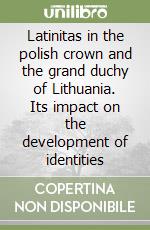 unilibro

Latinitas in the polish crown and the grand duchy of Lithuania. Its impact on the development of identities

COPERTINA NON DISPONIBILE